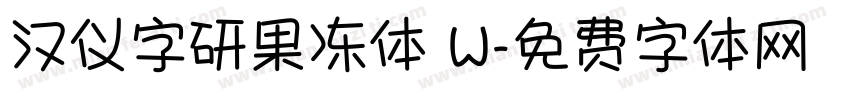 汉仪字研果冻体 W-免费字体网